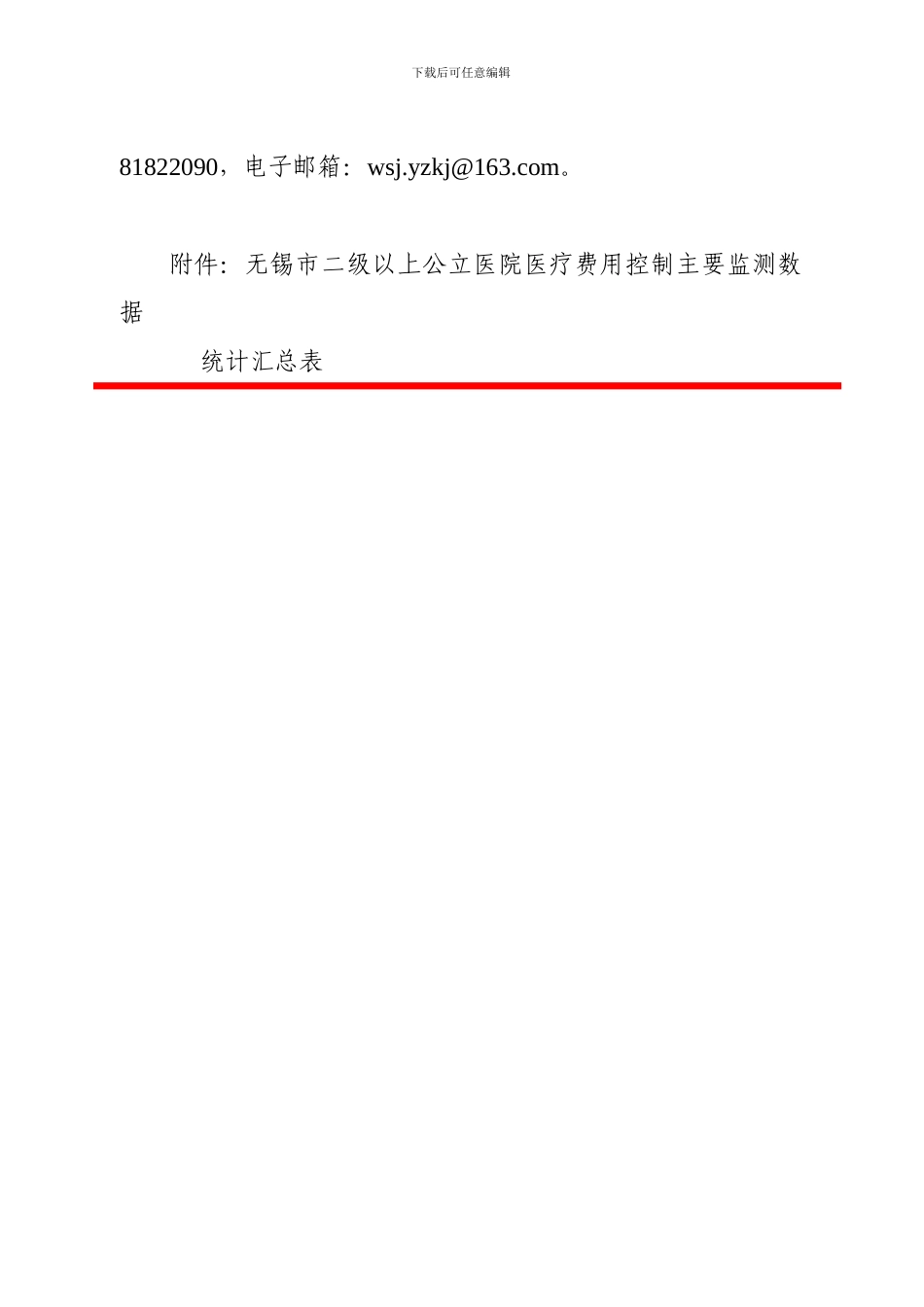 下载后可任意编辑

81822090，电子邮箱：wsj.yzkj@163.com。

附件：无锡市二级以上公立医院医疗费用控制主要监测数据

统计汇总表